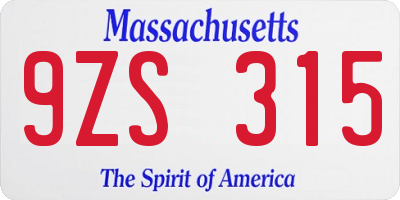 Massachusetts

9ZS 315

The Spirit of America